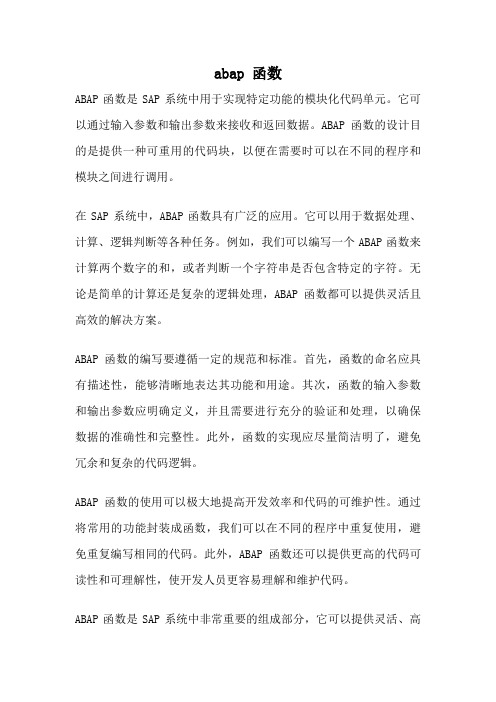 abap 函数

ABAP 函数是 SAP 系统中用于实现特定功能的模块化代码单元。它可以通过输入参数和输出参数来接收和返回数据。ABAP 函数的设计目的是提供一种可重用的代码块，以便在需要时可以在不同的程序和模块之间进行调用。

在 SAP 系统中，ABAP 函数具有广泛的应用。它可以用于数据处理、计算、逻辑判断等各种任务。例如，我们可以编写一个 ABAP 函数来计算两个数字的和，或者判断一个字符串是否包含特定的字符。无论是简单的计算还是复杂的逻辑处理，ABAP 函数都可以提供灵活且高效的解决方案。

ABAP 函数的编写要遵循一定的规范和标准。首先，函数的命名应具有描述性，能够清晰地表达其功能和用途。其次，函数的输入参数和输出参数应明确定义，并且需要进行充分的验证和处理，以确保数据的准确性和完整性。此外，函数的实现应尽量简洁明了，避免冗余和复杂的代码逻辑。

ABAP 函数的使用可以极大地提高开发效率和代码的可维护性。通过将常用的功能封装成函数，我们可以在不同的程序中重复使用，避免重复编写相同的代码。此外，ABAP 函数还可以提供更高的代码可读性和可理解性，使开发人员更容易理解和维护代码。

ABAP 函数是 SAP 系统中非常重要的组成部分，它可以提供灵活、高